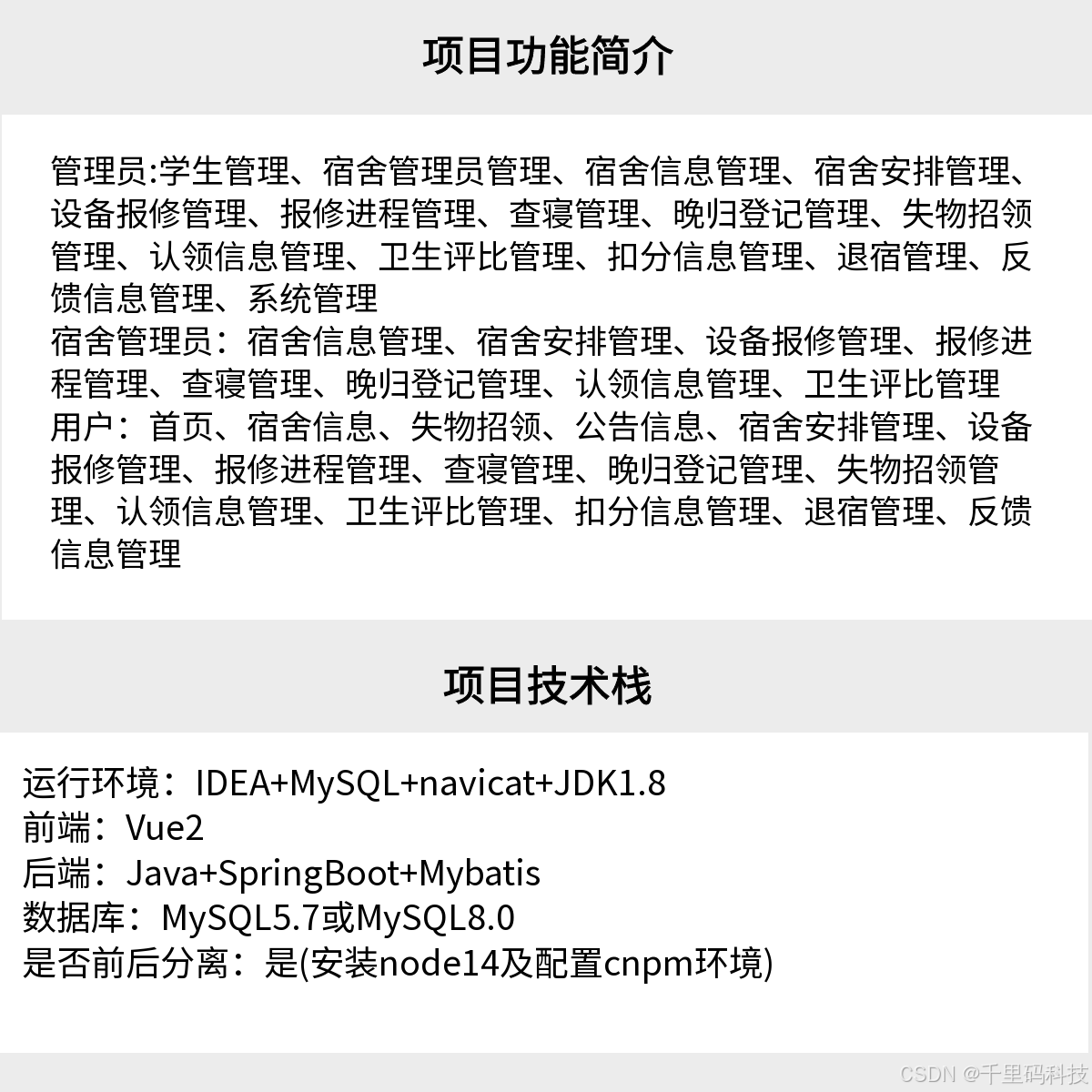 项目功能简介

管理员:学生管理、宿舍管理员管理、宿舍信息管理、宿舍安排管理、设备报修管理、报修进程管理、查寝管理、晚归登记管理、失物招领管理、认领信息管理、卫生评比管理、扣分信息管理、退宿管理、反馈信息管理、系统管理
宿舍管理员：宿舍信息管理、宿舍安排管理、设备报修管理、报修进程管理、查寝管理、晚归登记管理、认领信息管理、卫生评比管理
用户：首页、宿舍信息、失物招领、公告信息、宿舍安排管理、设备报修管理、报修进程管理、查寝管理、晚归登记管理、失物招领管理、认领信息管理、卫生评比管理、扣分信息管理、退宿管理、反馈信息管理

项目技术栈

运行环境：IDEA+MySQL+navicat+JDK1.8
前端：Vue2
后端：Java+SpringBoot+Mybatis
数据库：MySQL5.7或MySQL8.0
是否前后分离：是(安装node14及配置cnpm环境)

CSDN @千里码科技